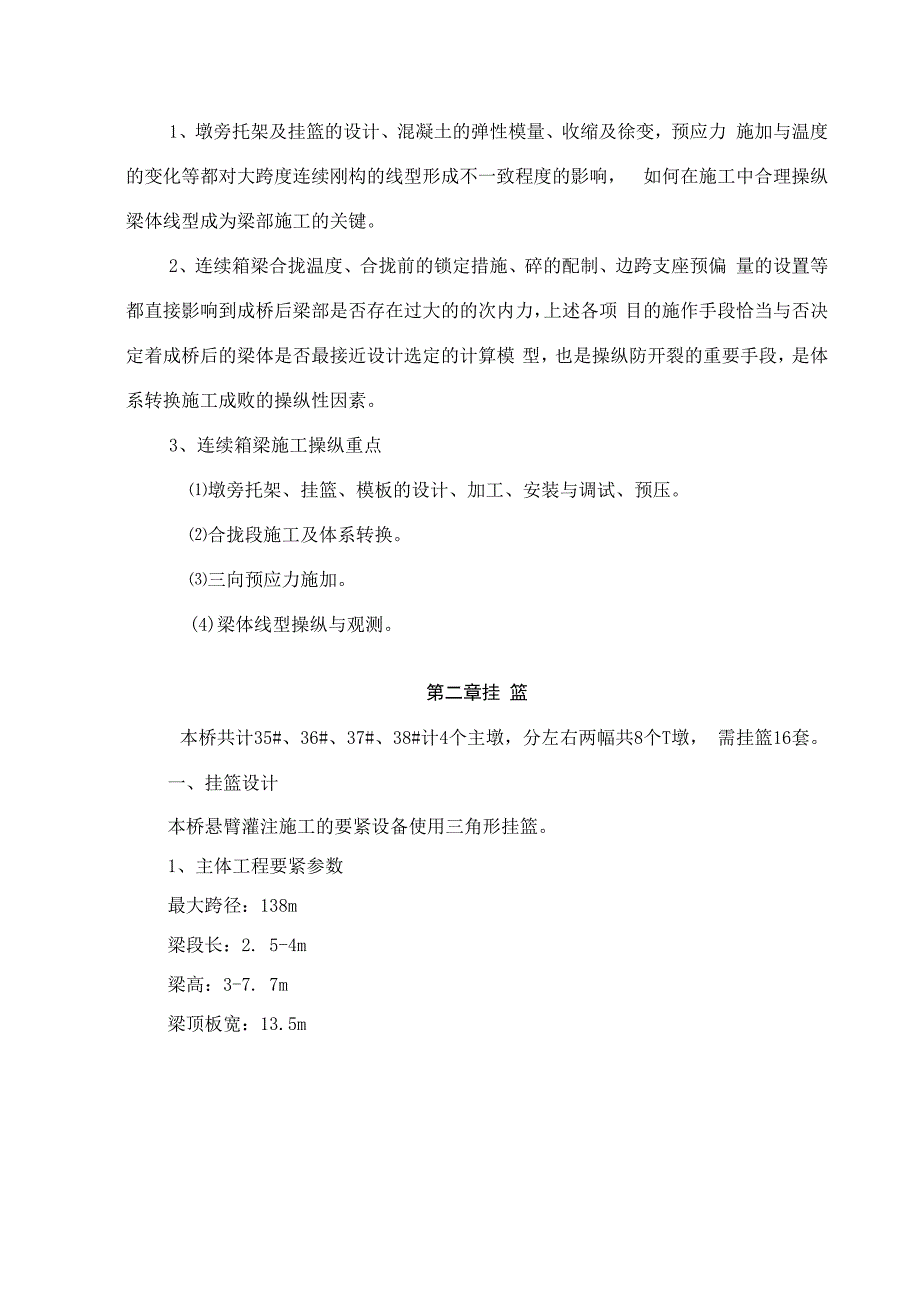 1、墩旁托架及挂篮的设计、混凝土的弹性模量、收缩及徐变，预应力 施加与温度的变化等都对大跨度连续刚构的线型形成不一致程度的影响， 如何在施工中合理操纵梁体线型成为梁部施工的关键。

2、连续箱梁合拢温度、合拢前的锁定措施、碎的配制、边跨支座预偏 量的设置等都直接影响到成桥后梁部是否存在过大的的次内力，上述各项 目的施作手段恰当与否决定着成桥后的梁体是否最接近设计选定的计算模 型，也是操纵防开裂的重要手段，是体系转换施工成败的操纵性因素。

3、连续箱梁施工操纵重点

⑴墩旁托架、挂篮、模板的设计、加工、安装与调试、预压。

⑵合拢段施工及体系转换。

⑶三向预应力施加。

(4)梁体线型操纵与观测。

第二章挂 篮

本桥共计35#、36#、37#、38#计4个主墩，分左右两幅共8个T墩， 需挂篮16套。

一、挂篮设计

本桥悬臂灌注施工的要紧设备使用三角形挂篮。

1、主体工程要紧参数

最大跨径：138m

梁段长：2. 5-4m

梁高：3-7. 7m

梁顶板宽：13.5m